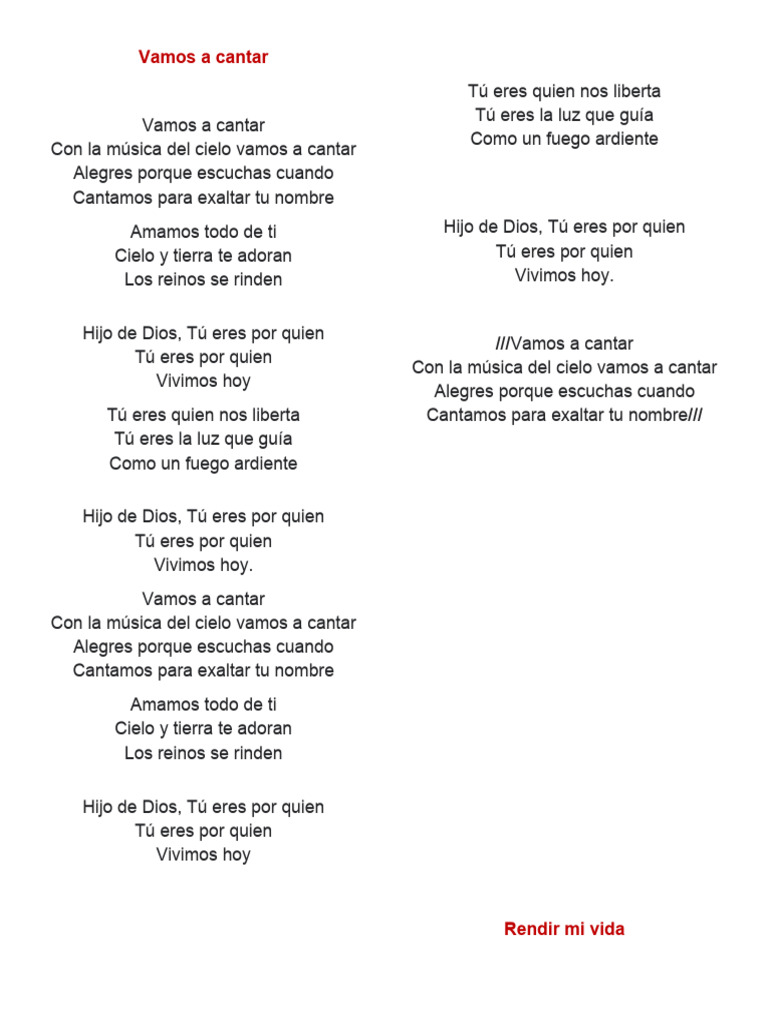 Vamos a cantar

Vamos a cantar
Con la música del cielo vamos a cantar
Alegres porque escuchas cuando
Cantamos para exaltar tu nombre

Amamos todo de ti
Cielo y tierra te adoran
Los reinos se rinden

Hijo de Dios, Tú eres por quien
Tú eres por quien
Vivimos hoy

Tú eres quien nos liberta
Tú eres la luz que guía
Como un fuego ardiente

Hijo de Dios, Tú eres por quien
Tú eres por quien
Vivimos hoy.

Vamos a cantar
Con la música del cielo vamos a cantar
Alegres porque escuchas cuando
Cantamos para exaltar tu nombre

Amamos todo de ti
Cielo y tierra te adoran
Los reinos se rinden

Hijo de Dios, Tú eres por quien
Tú eres por quien
Vivimos hoy

Tú eres quien nos liberta
Tú eres la luz que guía
Como un fuego ardiente

Hijo de Dios, Tú eres por quien
Tú eres por quien
Vivimos hoy.

///Vamos a cantar
Con la música del cielo vamos a cantar
Alegres porque escuchas cuando
Cantamos para exaltar tu nombre///

Rendir mi vida